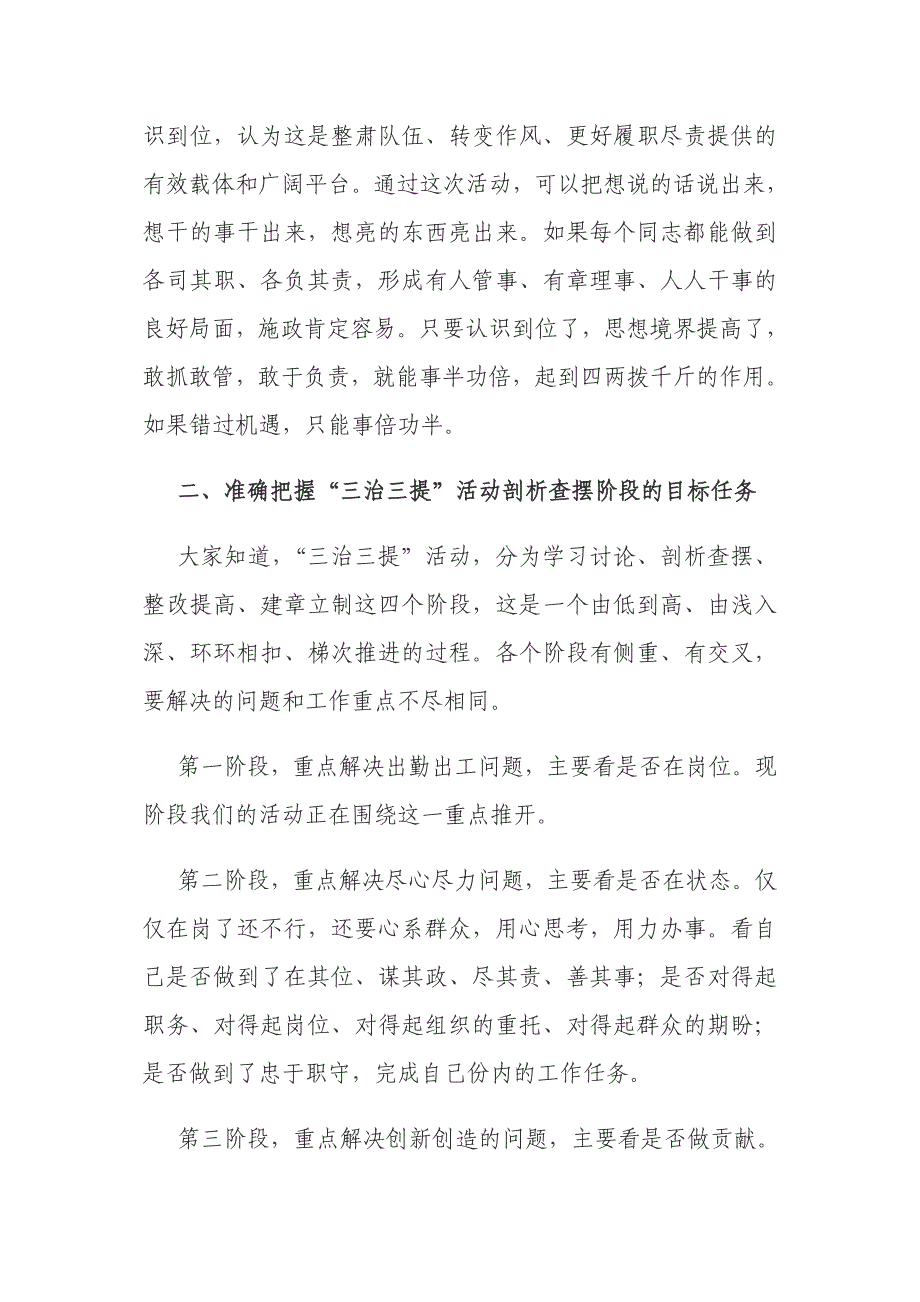 识到位，认为这是整肃队伍、转变作风、更好履职尽责提供的有效载体和广阔平台。通过这次活动，可以把想说的话说出来，想干的事干出来，想亮的东西亮出来。如果每个同志都能做到各司其职、各负其责，形成有人管事、有章理事、人人干事的良好局面，施政肯定容易。只要认识到位了，思想境界提高了，敢抓敢管，敢于负责，就能事半功倍，起到四两拨千斤的作用。如果错过机遇，只能事倍功半。

二、准确把握“三治三提”活动剖析查摆阶段的目标任务

大家知道，“三治三提”活动，分为学习讨论、剖析查摆、整改提高、建章立制这四个阶段，这是一个由低到高、由浅入深、环环相扣、梯次推进的过程。各个阶段有侧重、有交叉，要解决的问题和工作重点不尽相同。

第一阶段，重点解决出勤出工问题，主要看是否在岗位。现阶段我们的活动正在围绕这一重点推开。

第二阶段，重点解决尽心尽力问题，主要看是否在状态。仅仅在岗了还不行，还要心系群众，用心思考，用力办事。看自己是否做到了在其位、谋其政、尽其责、善其事；是否对得起职务、对得起岗位、对得起组织的重托、对得起群众的期盼；是否做到了忠于职守，完成自己份内的工作任务。

第三阶段，重点解决创新创造的问题，主要看是否做贡献。